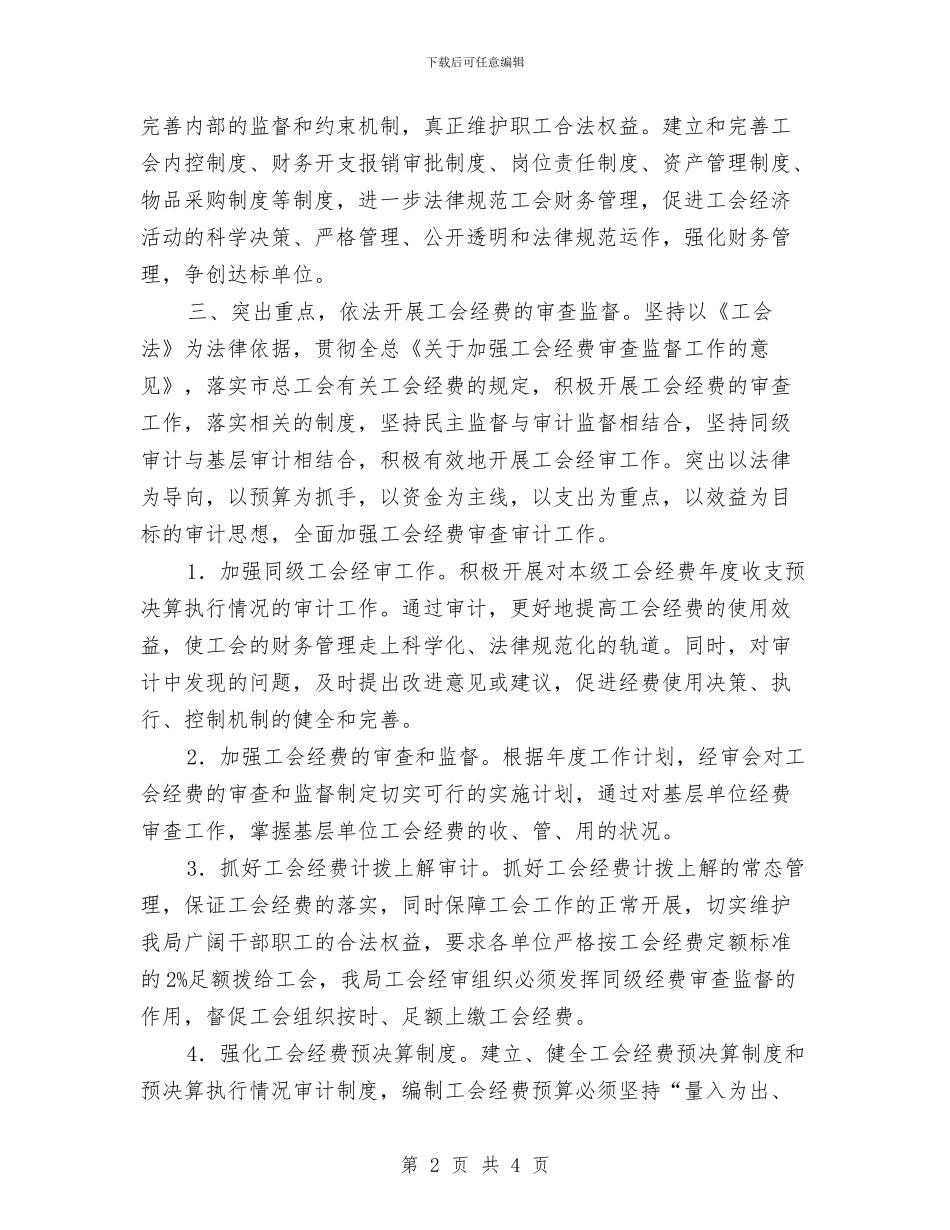 下载后可任意编辑

完善内部的监督和约束机制，真正维护职工合法权益。建立和完善工会内控制度、财务开支报销审批制度、岗位责任制度、资产管理制度、物品采购制度等制度，进一步法律规范工会财务管理，促进工会经济活动的科学决策、严格管理、公开透明和法律规范运作，强化财务管理，争创达标单位。

三、突出重点，依法开展工会经费的审查监督。坚持以《工会法》为法律依据，贯彻全总《关于加强工会经费审查监督工作的意见》，落实市总工会有关工会经费的规定，积极开展工会经费的审查工作，落实相关的制度，坚持民主监督与审计监督相结合，坚持同级审计与基层审计相结合，积极有效地开展工会经审工作。突出以法律为导向，以预算为抓手，以资金为主线，以支出为重点，以效益为目标的审计思想，全面加强工会经费审查审计工作。

1．加强同级工会经审工作。积极开展对本级工会经费年度收支预决算执行情况的审计工作。通过审计，更好地提高工会经费的使用效益，使工会的财务管理走上科学化、法律规范化的轨道。同时，对审计中发现的问题，及时提出改进意见或建议，促进经费使用决策、执行、控制机制的健全和完善。

2．加强工会经费的审查和监督。根据年度工作计划，经审会对工会经费的审查和监督制定切实可行的实施计划，通过对基层单位经费审查工作，掌握基层单位工会经费的收、管、用的状况。

3．抓好工会经费计拨上解审计。抓好工会经费计拨上解的常态管理，保证工会经费的落实，同时保障工会工作的正常开展，切实维护我局广阔干部职工的合法权益，要求各单位严格按工会经费定额标准的2%足额拨给工会，我局工会经审组织必须发挥同级经费审查监督的作用，督促工会组织按时、足额上缴工会经费。

4．强化工会经费预决算制度。建立、健全工会经费预决算制度和预决算执行情况审计制度，编制工会经费预算必须坚持“量入为出、

第 2 页 共 4 页